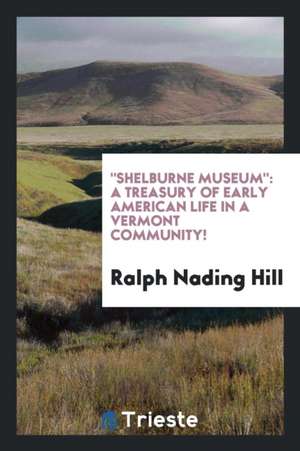 "SHELBURNE MUSEUM": A TREASURY OF EARLY AMERICAN LIFE IN A VERMONT COMMUNITY!

Ralph Nading Hill

Trieste